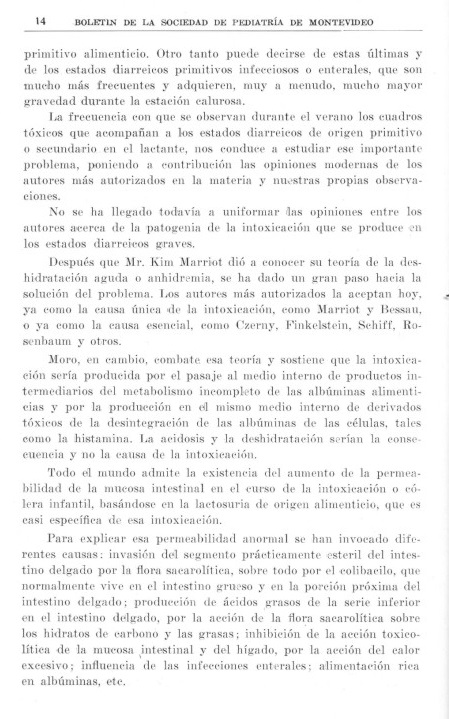 14 BOLETIN DE LA SOCIEDAD DE PEDIATRÍA DE MONTEVIDEO

primitivo alimenticio. Otro tanto puede decirse de estas últimas y de los estados diarreicos primitivos infecciosos o enterales, que son mucho más frecuentes y adquieren, muy a menudo, mucho mayor gravedad durante la estación calurosa.

La frecuencia con que se observan durante el verano los cuadros tóxicos que acompañan a los estados diarreicos de origen primitivo o secundario en el lactante, nos conduce a estudiar ese importante problema, poniendo a contribución las opiniones modernas de los autores más autorizados en la materia y nuestras propias observaciones.

No se ha llegado todavía a uniformar las opiniones entre los autores acerca de la patogenia de la intoxicación que se produce en los estados diarreicos graves.

Después que Mr. Kim Marriot dió a conocer su teoría de la deshidratación aguda o anhidremia, se ha dado un gran paso hacia la solución del problema. Los autores más autorizados la aceptan hoy, ya como la causa única de la intoxicación, como Marriot y Bessau, o ya como la causa esencial, como Czerny, Finkelstein, Schiff, Rosenbaum y otros.

Moro, en cambio, combate esa teoría y sostiene que la intoxicación sería producida por el pasaje al medio interno de productos intermediarios del metabolismo incompleto de las albúminas alimenticias y por la producción en el mismo medio interno de derivados tóxicos de la desintegración de las albúminas de las células, tales como la histamina. La acidosis y la deshidratación serían la consecuencia y no la causa de la intoxicación.

Todo el mundo admite la existencia del aumento de la permeabilidad de la mucosa intestinal en el curso de la intoxicación o cólera infantil, basándose en la lactosuria de origen alimenticio, que es casi específica de esa intoxicación.

Para explicar esa permeabilidad anormal se han invocado diferentes causas: invasión del segmento prácticamente esteril del intestino delgado por la flora sacarolítica, sobre todo por el colibacilo, que normalmente vive en el intestino grueso y en la porción próxima del intestino delgado; producción de ácidos grasos de la serie inferior en el intestino delgado, por la acción de la flora sacarolítica sobre los hidratos de carbono y las grasas; inhibición de la acción toxicolítica de la mucosa intestinal y del hígado, por la acción del calor excesivo; influencia de las infecciones enterales; alimentación rica en albúminas, etc.